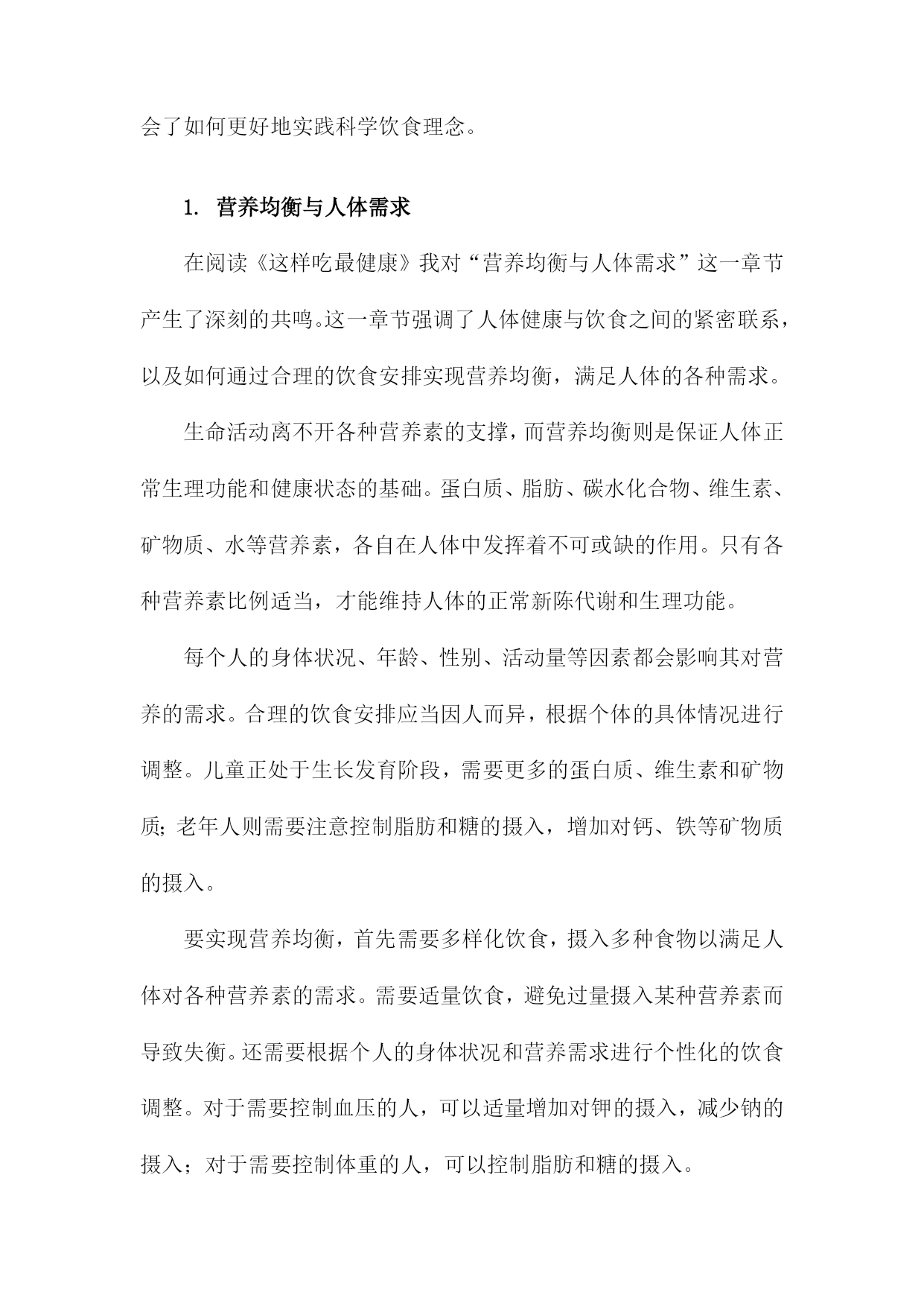 会了如何更好地实践科学饮食理念。

1. 营养均衡与人体需求

在阅读《这样吃最健康》我对“营养均衡与人体需求”这一章节产生了深刻的共鸣。这一章节强调了人体健康与饮食之间的紧密联系，以及如何通过合理的饮食安排实现营养均衡，满足人体的各种需求。

生命活动离不开各种营养素的支撑，而营养均衡则是保证人体正常生理功能和健康状态的基础。蛋白质、脂肪、碳水化合物、维生素、矿物质、水等营养素，各自在人体中发挥着不可或缺的作用。只有各种营养素比例适当，才能维持人体的正常新陈代谢和生理功能。

每个人的身体状况、年龄、性别、活动量等因素都会影响其对营养的需求。合理的饮食安排应当因人而异，根据个体的具体情况进行调整。儿童正处于生长发育阶段，需要更多的蛋白质、维生素和矿物质；老年人则需要注意控制脂肪和糖的摄入，增加对钙、铁等矿物质的摄入。

要实现营养均衡，首先需要多样化饮食，摄入多种食物以满足人体对各种营养素的需求。需要适量饮食，避免过量摄入某种营养素而导致失衡。还需要根据个人的身体状况和营养需求进行个性化的饮食调整。对于需要控制血压的人，可以适量增加对钾的摄入，减少钠的摄入；对于需要控制体重的人，可以控制脂肪和糖的摄入。